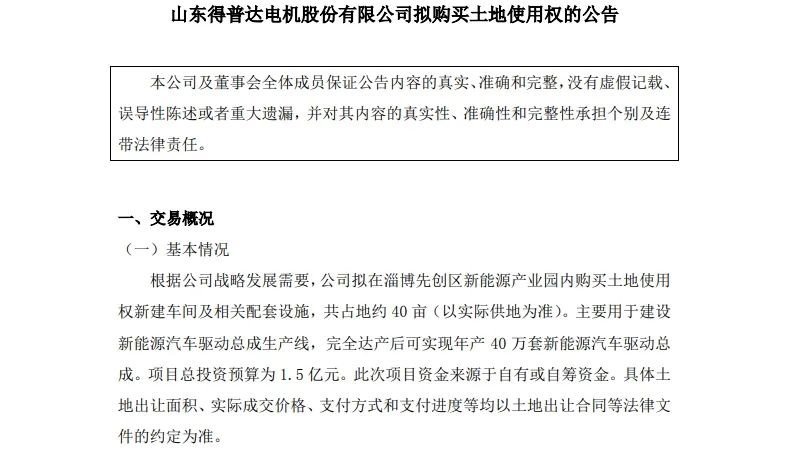 山东得普达电机股份有限公司拟购买土地使用权的公告

本公司及董事会全体成员保证公告内容的真实、准确和完整，没有虚假记载、误导性陈述或者重大遗漏，并对其内容的真实性、准确性和完整性承担个别及连带法律责任。

一、交易概况

（一）基本情况

根据公司战略发展需要，公司拟在淄博先创区新能源产业园内购买土地使用权新建车间及相关配套设施，共占地约 40 亩（以实际供地为准）。主要用于建设新能源汽车驱动总成生产线，完全达产后可实现年产 40 万套新能源汽车驱动总成。项目总投资预算为 1.5 亿元。此次项目资金来源于自有或自筹资金。具体土地出让面积、实际成交价格、支付方式和支付进度等均以土地出让合同等法律文件的约定为准。